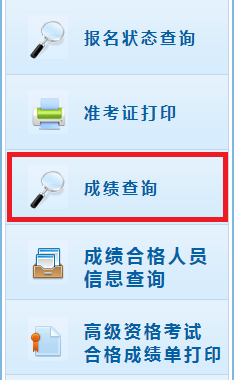 报名状态查询

准考证打印

成绩查询

成绩合格人员信息查询

高级资格考试合格成绩单打印